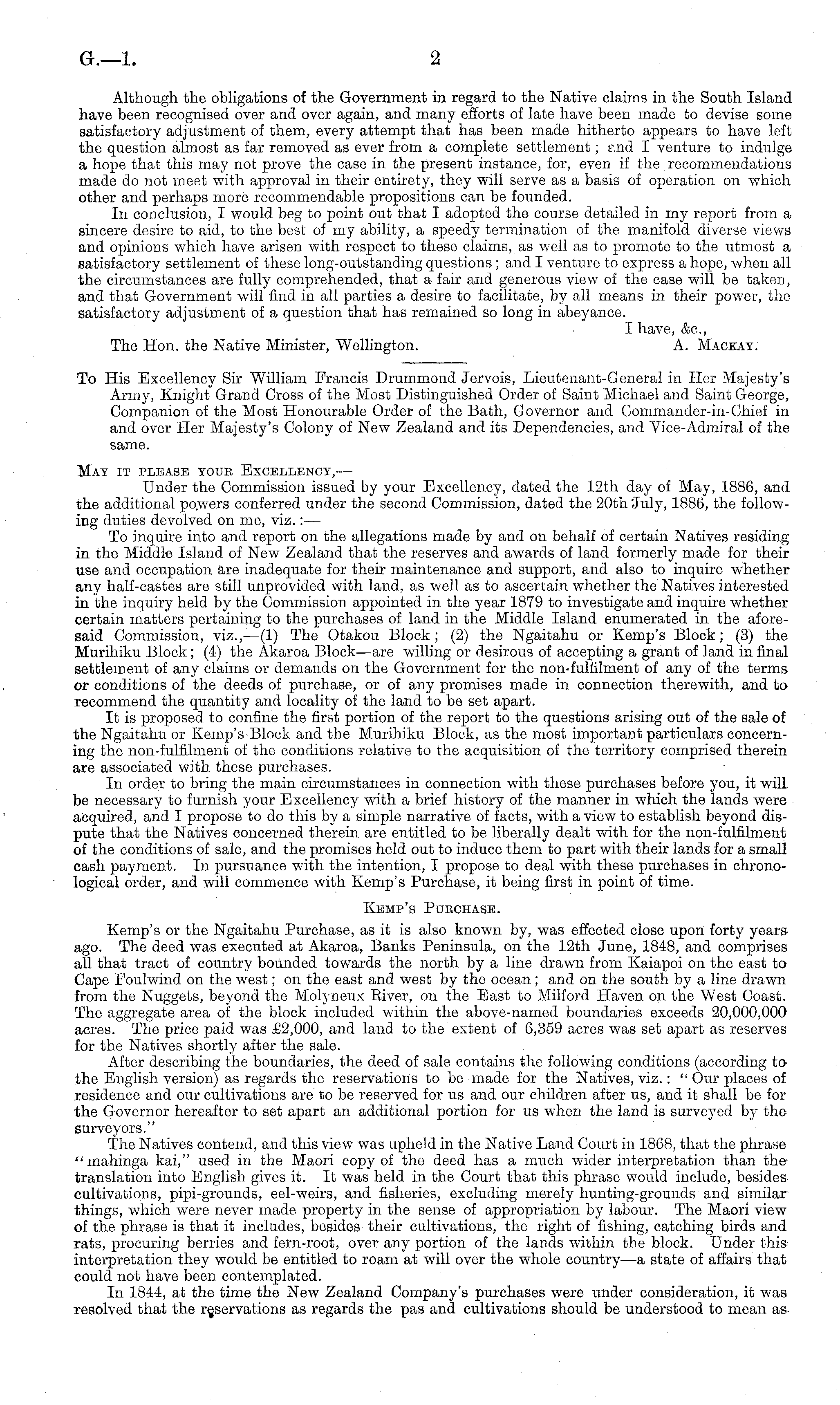 G.—1. 2

Although the obligations of the Government in regard to the Native claims in the South Island have been recognised over and over again, and many efforts of late have been made to devise some satisfactory adjustment of them, every attempt that has been made hitherto appears to have left the question almost as far removed as ever from a complete settlement; and I venture to indulge a hope that this may not prove the case in the present instance, for, even if the recommendations made do not meet with approval in their entirety, they will serve as a basis of operation on which other and perhaps more recommendable propositions can be founded.

In conclusion, I would beg to point out that I adopted the course detailed in my report from a sincere desire to aid, to the best of my ability, a speedy termination of the manifold diverse views and opinions which have arisen with respect to these claims, as well as to promote to the utmost a satisfactory settlement of these long-outstanding questions; and I venture to express a hope, when all the circumstances are fully comprehended, that a fair and generous view of the case will be taken, and that Government will find in all parties a desire to facilitate, by all means in their power, the satisfactory adjustment of a question that has remained so long in abeyance.

I have, &c.,
The Hon. the Native Minister, Wellington. A. Mackay.

To His Excellency Sir William Francis Drummond Jervois, Lieutenant-General in Her Majesty's Army, Knight Grand Cross of the Most Distinguished Order of Saint Michael and Saint George, Companion of the Most Honourable Order of the Bath, Governor and Commander-in-Chief in and over Her Majesty's Colony of New Zealand and its Dependencies, and Vice-Admiral of the same.

May it please your Excellency,—

Under the Commission issued by your Excellency, dated the 12th day of May, 1886, and the additional powers conferred under the second Commission, dated the 20th July, 1886, the following duties devolved on me, viz.:—

To inquire into and report on the allegations made by and on behalf of certain Natives residing in the Middle Island of New Zealand that the reserves and awards of land formerly made for their use and occupation are inadequate for their maintenance and support, and also to inquire whether any half-castes are still unprovided with land, as well as to ascertain whether the Natives interested in the inquiry held by the Commission appointed in the year 1879 to investigate and inquire whether certain matters pertaining to the purchases of land in the Middle Island enumerated in the aforesaid Commission, viz.,—(1) The Otakou Block; (2) the Ngaitahu or Kemp's Block; (3) the Murihiku Block; (4) the Akaroa Block—are willing or desirous of accepting a grant of land in final settlement of any claims or demands on the Government for the non-fulfilment of any of the terms or conditions of the deeds of purchase, or of any promises made in connection therewith, and to recommend the quantity and locality of the land to be set apart.

It is proposed to confine the first portion of the report to the questions arising out of the sale of the Ngaitahu or Kemp's Block and the Murihiku Block, as the most important particulars concerning the non-fulfilment of the conditions relative to the acquisition of the territory comprised therein are associated with these purchases.

In order to bring the main circumstances in connection with these purchases before you, it will be necessary to furnish your Excellency with a brief history of the manner in which the lands were acquired, and I propose to do this by a simple narrative of facts, with a view to establish beyond dispute that the Natives concerned therein are entitled to be liberally dealt with for the non-fulfilment of the conditions of sale, and the promises held out to induce them to part with their lands for a small cash payment. In pursuance with the intention, I propose to deal with these purchases in chronological order, and will commence with Kemp's Purchase, it being first in point of time.

Kemp's Purchase.

Kemp's or the Ngaitahu Purchase, as it is also known by, was effected close upon forty years ago. The deed was executed at Akaroa, Banks Peninsula, on the 12th June, 1848, and comprises all that tract of country bounded towards the north by a line drawn from Kaiapoi on the east to Cape Foulwind on the west; on the east and west by the ocean; and on the south by a line drawn from the Nuggets, beyond the Molyneux River, on the East to Milford Haven on the West Coast. The aggregate area of the block included within the above-named boundaries exceeds 20,000,000 acres. The price paid was £2,000, and land to the extent of 6,359 acres was set apart as reserves for the Natives shortly after the sale.

After describing the boundaries, the deed of sale contains the following conditions (according to the English version) as regards the reservations to be made for the Natives, viz.: "Our places of residence and our cultivations are to be reserved for us and our children after us, and it shall be for the Governor hereafter to set apart an additional portion for us when the land is surveyed by the surveyors."

The Natives contend, and this view was upheld in the Native Land Court in 1868, that the phrase "mahinga kai," used in the Maori copy of the deed has a much wider interpretation than the translation into English gives it. It was held in the Court that this phrase would include, besides cultivations, pipi-grounds, eel-weirs, and fisheries, excluding merely hunting-grounds and similar things, which were never made property in the sense of appropriation by labour. The Maori view of the phrase is that it includes, besides their cultivations, the right of fishing, catching birds and rats, procuring berries and fern-root, over any portion of the lands within the block. Under this interpretation they would be entitled to roam at will over the whole country—a state of affairs that could not have been contemplated.

In 1844, at the time the New Zealand Company's purchases were under consideration, it was resolved that the reservations as regards the pas and cultivations should be understood to mean as